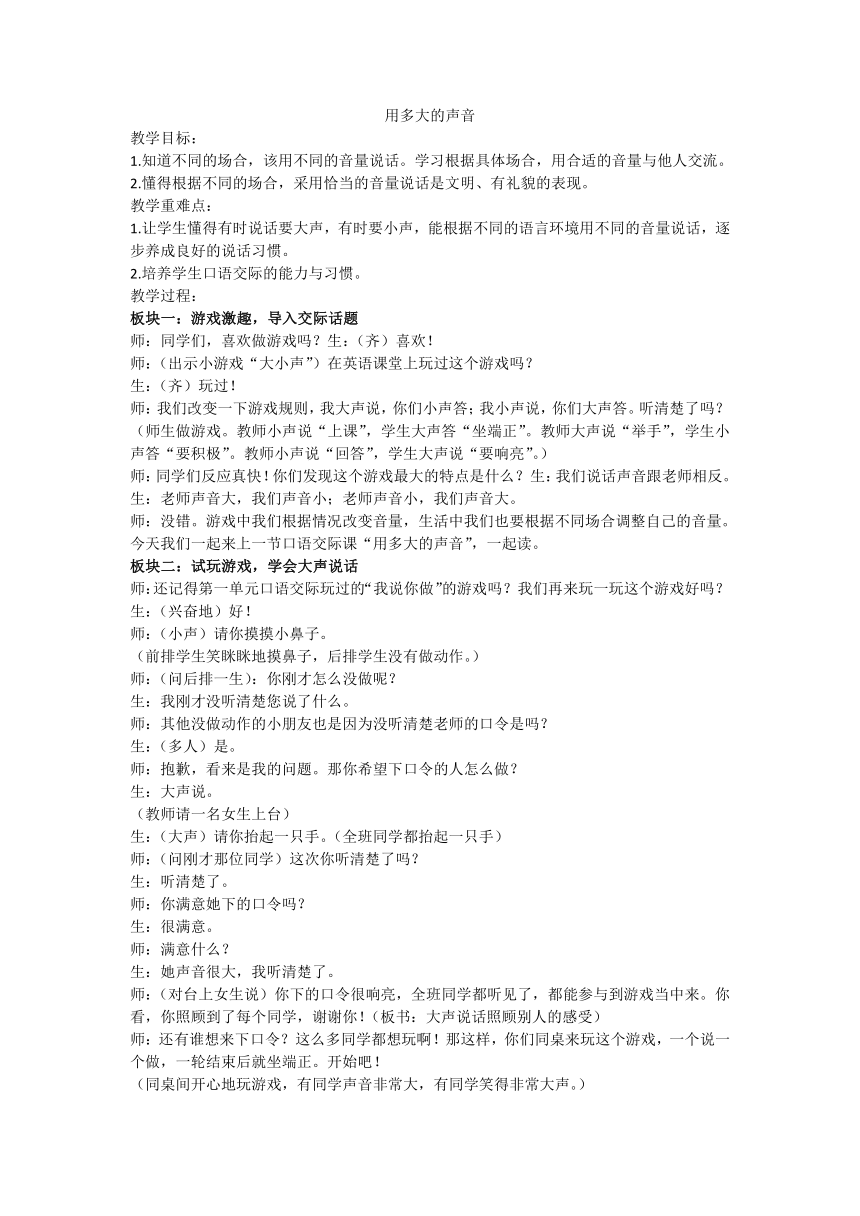 用多大的声音

教学目标：
1.知道不同的场合，该用不同的音量说话。学习根据具体场合，用合适的音量与他人交流。
2.懂得根据不同的场合，采用恰当的音量说话是文明、有礼貌的表现。
教学重难点：
1.让学生懂得有时说话要大声，有时要小声，能根据不同的语言环境用不同的音量说话，逐步养成良好的说话习惯。
2.培养学生口语交际的能力与习惯。
教学过程：
板块一：游戏激趣，导入交际话题
师：同学们，喜欢做游戏吗？生：（齐）喜欢！
师：（出示小游戏“大小声”）在英语课堂上玩过这个游戏吗？
生：（齐）玩过！
师：我们改变一下游戏规则，我大声说，你们小声答；我小声说，你们大声答。听清楚了吗？
（师生做游戏。教师小声说“上课”，学生大声答“坐端正”。教师大声说“举手”，学生小声答“要积极”。教师小声说“回答”，学生大声说“要响亮”。）
师：同学们反应真快！你们发现这个游戏最大的特点是什么？生：我们说话声音跟老师相反。
生：老师声音大，我们声音小；老师声音小，我们声音大。
师：没错。游戏中我们根据情况改变音量，生活中我们也要根据不同场合调整自己的音量。今天我们一起来上一节口语交际课“用多大的声音”，一起读。
板块二：试玩游戏，学会大声说话
师：还记得第一单元口语交际玩过的“我说你做”的游戏吗？我们再来玩一玩这个游戏好吗？
生：（兴奋地）好！
师：（小声）请你摸摸小鼻子。
（前排学生笑眯眯地摸鼻子，后排学生没有做动作。）
师：（问后排一生）：你刚才怎么没做呢？
生：我刚才没听清楚您说了什么。
师：其他没做动作的小朋友也是因为没听清楚老师的口令是吗？
生：（多人）是。
师：抱歉，看来是我的问题。那你希望下口令的人怎么做？
生：大声说。
（教师请一名女生上台）
生：（大声）请你抬起一只手。（全班同学都抬起一只手）
师：（问刚才那位同学）这次你听清楚了吗？
生：听清楚了。
师：你满意她下的口令吗？
生：很满意。
师：满意什么？
生：她声音很大，我听清楚了。
师：（对台上女生说）你下的口令很响亮，全班同学都听见了，都能参与到游戏当中来。你看，你照顾到了每个同学，谢谢你！（板书：大声说话照顾别人的感受）
师：还有谁想来下口令？这么多同学都想玩啊！那这样，你们同桌来玩这个游戏，一个说一个做，一轮结束后就坐端正。开始吧！
（同桌间开心地玩游戏，有同学声音非常大，有同学笑得非常大声。）